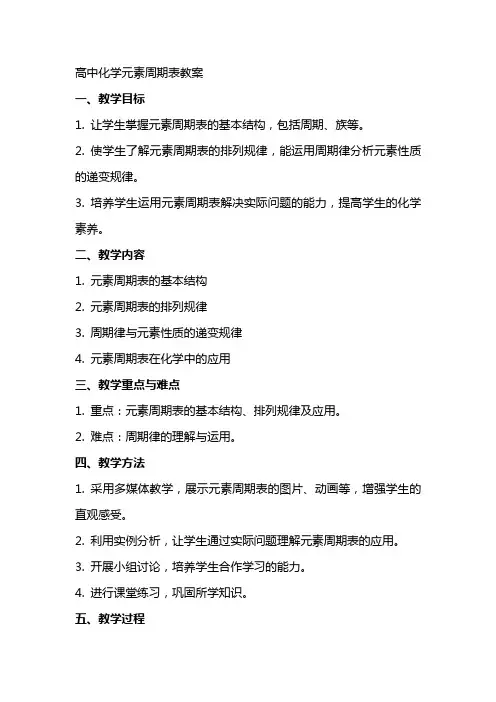 高中化学元素周期表教案

一、教学目标

1. 让学生掌握元素周期表的基本结构，包括周期、族等。

2. 使学生了解元素周期表的排列规律，能运用周期律分析元素性质的递变规律。

3. 培养学生运用元素周期表解决实际问题的能力，提高学生的化学素养。

二、教学内容

1. 元素周期表的基本结构

2. 元素周期表的排列规律

3. 周期律与元素性质的递变规律

4. 元素周期表在化学中的应用

三、教学重点与难点

1. 重点：元素周期表的基本结构、排列规律及应用。

2. 难点：周期律的理解与运用。

四、教学方法

1. 采用多媒体教学，展示元素周期表的图片、动画等，增强学生的直观感受。

2. 利用实例分析，让学生通过实际问题理解元素周期表的应用。

3. 开展小组讨论，培养学生合作学习的能力。

4. 进行课堂练习，巩固所学知识。

五、教学过程